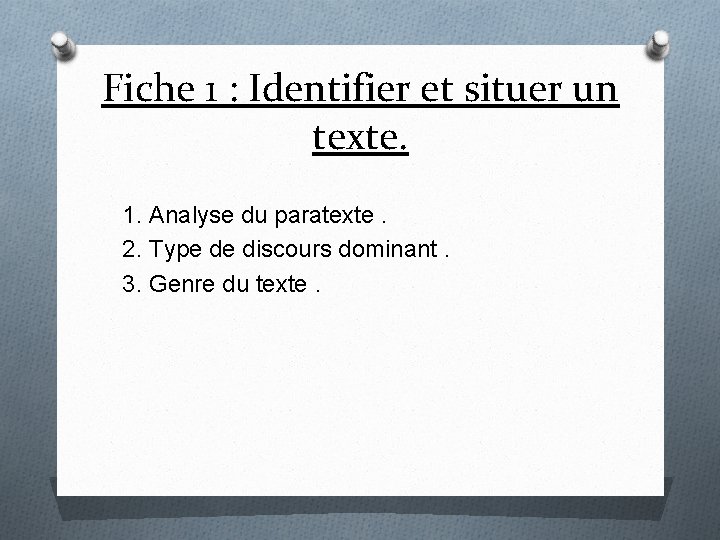 Fiche 1 : Identifier et situer un texte.

1. Analyse du paratexte .
2. Type de discours dominant .
3. Genre du texte .